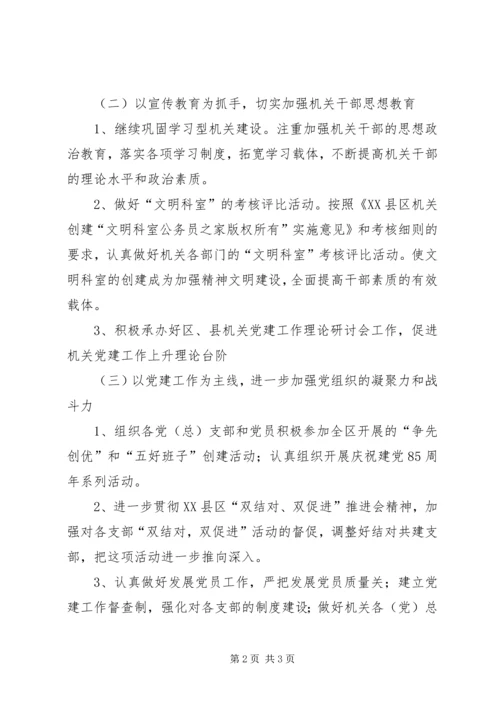 （二）以宣传教育为抓手，切实加强机关干部思想教育

1、继续巩固学习型机关建设。注重加强机关干部的思想政治教育，落实各项学习制度，拓宽学习载体，不断提高机关干部的理论水平和政治素质。

2、做好“文明科室”的考核评比活动。按照《XX县区机关创建“文明科室公务员之家版权所有”实施意见》和考核细则的要求，认真做好机关各部门的“文明科室”考核评比活动。使文明科室的创建成为加强精神文明建设，全面提高干部素质的有效载体。

3、积极承办好区、县机关党建工作理论研讨会工作，促进机关党建工作上升理论台阶

（三）以党建工作为主线，进一步加强党组织的凝聚力和战斗力

1、组织各党（总）支部和党员积极参加全区开展的“争先创优”和“五好班子”创建活动；认真组织开展庆祝建党85周年系列活动。

2、进一步贯彻XX县区“双结对、双促进”推进会精神，加强对各支部“双结对，双促进”活动的督促，调整好结对共建支部，把这项活动进一步推向深入。

3、认真做好发展党员工作，严把发展党员质量关；建立党建工作督查制，强化对各支部的制度建设；做好机关各（党）总

第2页 共3页